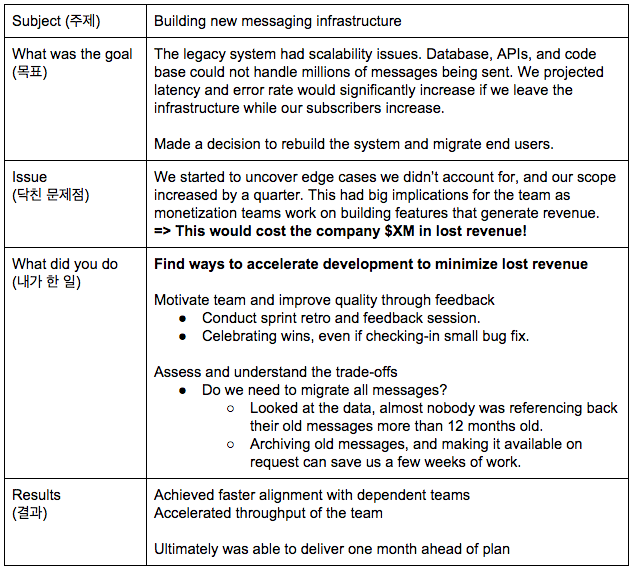 | Subject (주제) | Building new messaging infrastructure |
|---|---|
| What was the goal (목표) | The legacy system had scalability issues. Database, APIs, and code base could not handle millions of messages being sent. We projected latency and error rate would significantly increase if we leave the infrastructure while our subscribers increase.<br><br>Made a decision to rebuild the system and migrate end users. |
| Issue (닥친 문제점) | We started to uncover edge cases we didn't account for, and our scope increased by a quarter. This had big implications for the team as monetization teams work on building features that generate revenue.<br>**=> This would cost the company \$XM in lost revenue!** |
| What did you do (내가 한 일) | **Find ways to accelerate development to minimize lost revenue**<br><br>Motivate team and improve quality through feedback<br>● Conduct sprint retro and feedback session.<br>● Celebrating wins, even if checking-in small bug fix.<br><br>Assess and understand the trade-offs<br>● Do we need to migrate all messages?<br>○ Looked at the data, almost nobody was referencing back their old messages more than 12 months old.<br>○ Archiving old messages, and making it available on request can save us a few weeks of work. |
| Results (결과) | Achieved faster alignment with dependent teams<br>Accelerated throughput of the team<br><br>Ultimately was able to deliver one month ahead of plan |